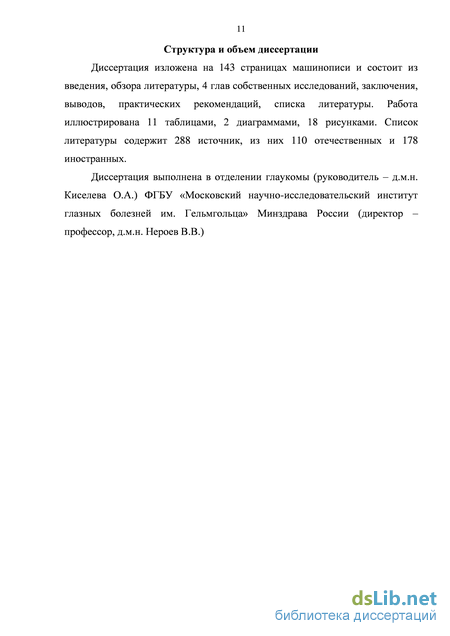 11

Структура и объем диссертации

Диссертация изложена на 143 страницах машинописи и состоит из введения, обзора литературы, 4 глав собственных исследований, заключения, выводов, практических рекомендаций, списка литературы. Работа иллюстрирована 11 таблицами, 2 диаграммами, 18 рисунками. Список литературы содержит 288 источник, из них 110 отечественных и 178 иностранных.

Диссертация выполнена в отделении глаукомы (руководитель – д.м.н. Киселева О.А.) ФГБУ «Московский научно-исследовательский институт глазных болезней им. Гельмгольца» Минздрава России (директор – профессор, д.м.н. Нероев В.В.)

dsLib.net
библиотека диссертаций